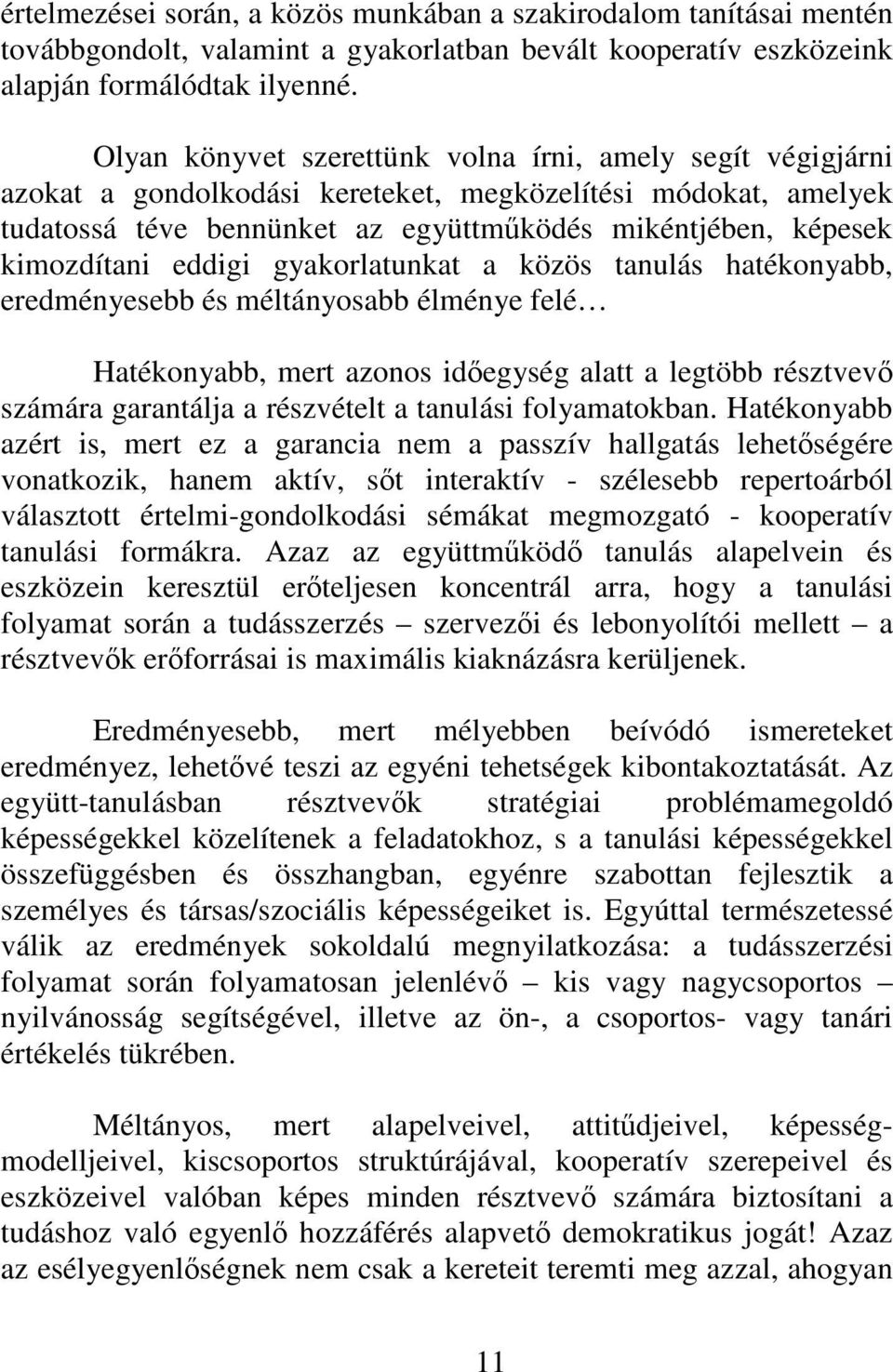 értelmezései során, a közös munkában a szakirodalom tanításai mentén továbbgondolt, valamint a gyakorlatban bevált kooperatív eszközeink alapján formálódtak ilyenné.

Olyan könyvet szerettünk volna írni, amely segít végigjárni azokat a gondolkodási kereteket, megközelítési módokat, amelyek tudatossá téve bennünket az együttműködés mikéntjében, képesek kimozdítani eddigi gyakorlatunkat a közös tanulás hatékonyabb, eredményesebb és méltányosabb élménye felé…

Hatékonyabb, mert azonos időegység alatt a legtöbb résztvevő számára garantálja a részvételt a tanulási folyamatokban. Hatékonyabb azért is, mert ez a garancia nem a passzív hallgatás lehetőségére vonatkozik, hanem aktív, sőt interaktív - szélesebb repertoárból választott értelmi-gondolkodási sémákat megmozgató - kooperatív tanulási formákra. Azaz az együttműködő tanulás alapelvein és eszközein keresztül erőteljesen koncentrál arra, hogy a tanulási folyamat során a tudásszerzés – szervezői és lebonyolítói mellett – a résztvevők erőforrásai is maximális kiaknázásra kerüljenek.

Eredményesebb, mert mélyebben beívódó ismereteket eredményez, lehetővé teszi az egyéni tehetségek kibontakoztatását. Az együtt-tanulásban résztvevők stratégiai problémamegoldó képességekkel közelítenek a feladatokhoz, s a tanulási képességekkel összefüggésben és összhangban, egyénre szabottan fejlesztik a személyes és társas/szociális képességeiket is. Egyúttal természetessé válik az eredmények sokoldalú megnyilatkozása: a tudásszerzési folyamat során folyamatosan jelenlévő – kis vagy nagycsoportos – nyilvánosság segítségével, illetve az ön-, a csoportos- vagy tanári értékelés tükrében.

Méltányos, mert alapelveivel, attitűdjeivel, képességmodelljeivel, kiscsoportos struktúrájával, kooperatív szerepeivel és eszközeivel valóban képes minden résztvevő számára biztosítani a tudáshoz való egyenlő hozzáférés alapvető demokratikus jogát! Azaz az esélyegyenlőségnek nem csak a kereteit teremti meg azzal, ahogyan

11